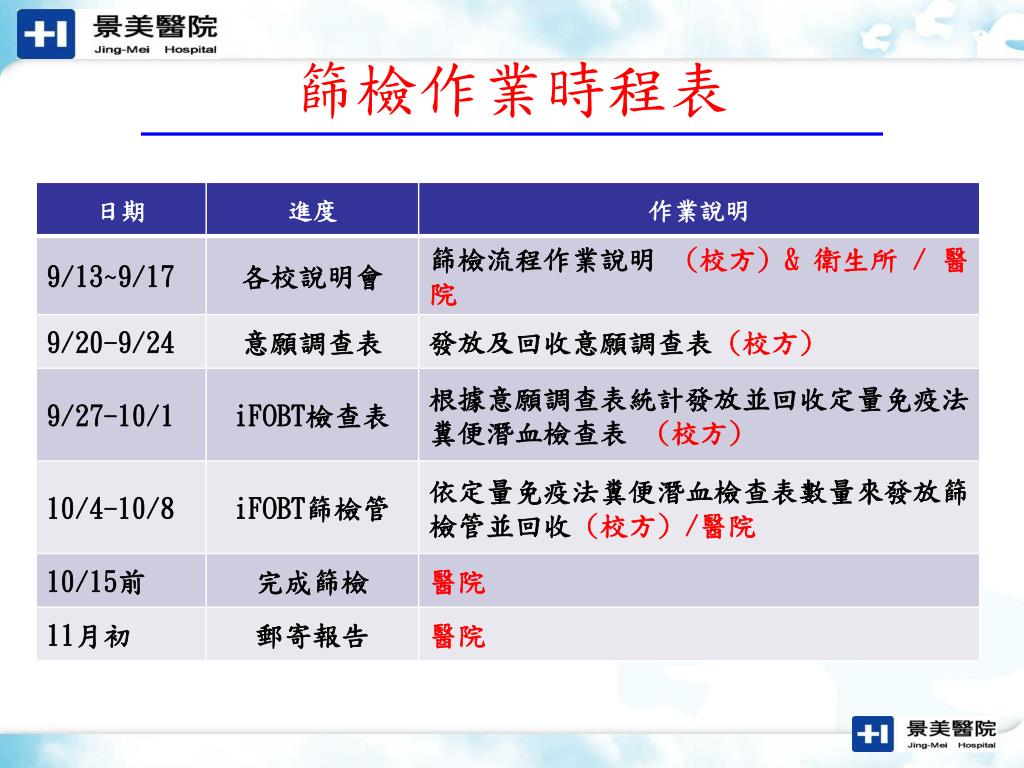 景美醫院
Jing-Mei Hospital

篩檢作業時程表

| 日期 | 進度 | 作業說明 |
|---|---|---|
| 9/13~9/17 | 各校說明會 | 篩檢流程作業說明 （校方）& 衛生所 / 醫院 |
| 9/20-9/24 | 意願調查表 | 發放及回收意願調查表（校方） |
| 9/27-10/1 | iFOBT檢查表 | 根據意願調查表統計發放並回收定量免疫法糞便潛血檢查表 （校方） |
| 10/4-10/8 | iFOBT篩檢管 | 依定量免疫法糞便潛血檢查表數量來發放篩檢管並回收（校方）/醫院 |
| 10/15前 | 完成篩檢 | 醫院 |
| 11月初 | 郵寄報告 | 醫院 |

景美醫院
Jing-Mei Hospital